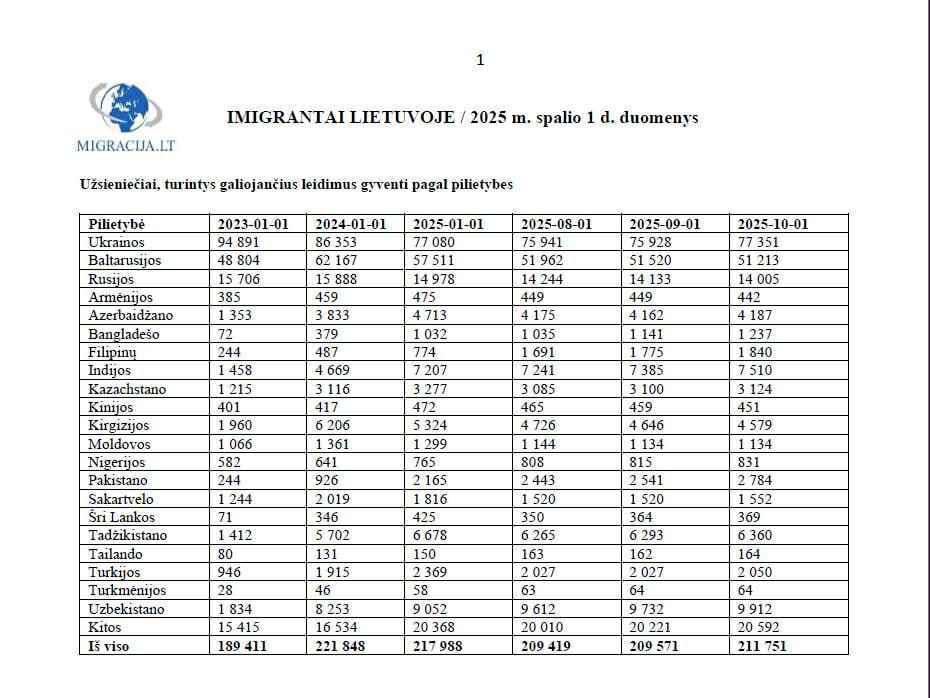 1

MIGRACIJA.LT

IMIGRANTAI LIETUVOJE / 2025 m. spalio 1 d. duomenys

Užsieniečiai, turintys galiojančius leidimus gyventi pagal pilietybes

| Pilietybė | 2023-01-01 | 2024-01-01 | 2025-01-01 | 2025-08-01 | 2025-09-01 | 2025-10-01 |
|---|---|---|---|---|---|---|
| Ukrainos | 94 891 | 86 353 | 77 080 | 75 941 | 75 928 | 77 351 |
| Baltarusijos | 48 804 | 62 167 | 57 511 | 51 962 | 51 520 | 51 213 |
| Rusijos | 15 706 | 15 888 | 14 978 | 14 244 | 14 133 | 14 005 |
| Armėnijos | 385 | 459 | 475 | 449 | 449 | 442 |
| Azerbaidžano | 1 353 | 3 833 | 4 713 | 4 175 | 4 162 | 4 187 |
| Bangladešo | 72 | 379 | 1 032 | 1 035 | 1 141 | 1 237 |
| Filipinų | 244 | 487 | 774 | 1 691 | 1 775 | 1 840 |
| Indijos | 1 458 | 4 669 | 7 207 | 7 241 | 7 385 | 7 510 |
| Kazachstano | 1 215 | 3 116 | 3 277 | 3 085 | 3 100 | 3 124 |
| Kinijos | 401 | 417 | 472 | 465 | 459 | 451 |
| Kirgizijos | 1 960 | 6 206 | 5 324 | 4 726 | 4 646 | 4 579 |
| Moldovos | 1 066 | 1 361 | 1 299 | 1 144 | 1 134 | 1 134 |
| Nigerijos | 582 | 641 | 765 | 808 | 815 | 831 |
| Pakistano | 244 | 926 | 2 165 | 2 443 | 2 541 | 2 784 |
| Sakartvelo | 1 244 | 2 019 | 1 816 | 1 520 | 1 520 | 1 552 |
| Šri Lankos | 71 | 346 | 425 | 350 | 364 | 369 |
| Tadžikistano | 1 412 | 5 702 | 6 678 | 6 265 | 6 293 | 6 360 |
| Tailando | 80 | 131 | 150 | 163 | 162 | 164 |
| Turkijos | 946 | 1 915 | 2 369 | 2 027 | 2 027 | 2 050 |
| Turkmėnijos | 28 | 46 | 58 | 63 | 64 | 64 |
| Uzbekistano | 1 834 | 8 253 | 9 052 | 9 612 | 9 732 | 9 912 |
| Kitos | 15 415 | 16 534 | 20 368 | 20 010 | 20 221 | 20 592 |
| Iš viso | 189 411 | 221 848 | 217 988 | 209 419 | 209 571 | 211 751 |